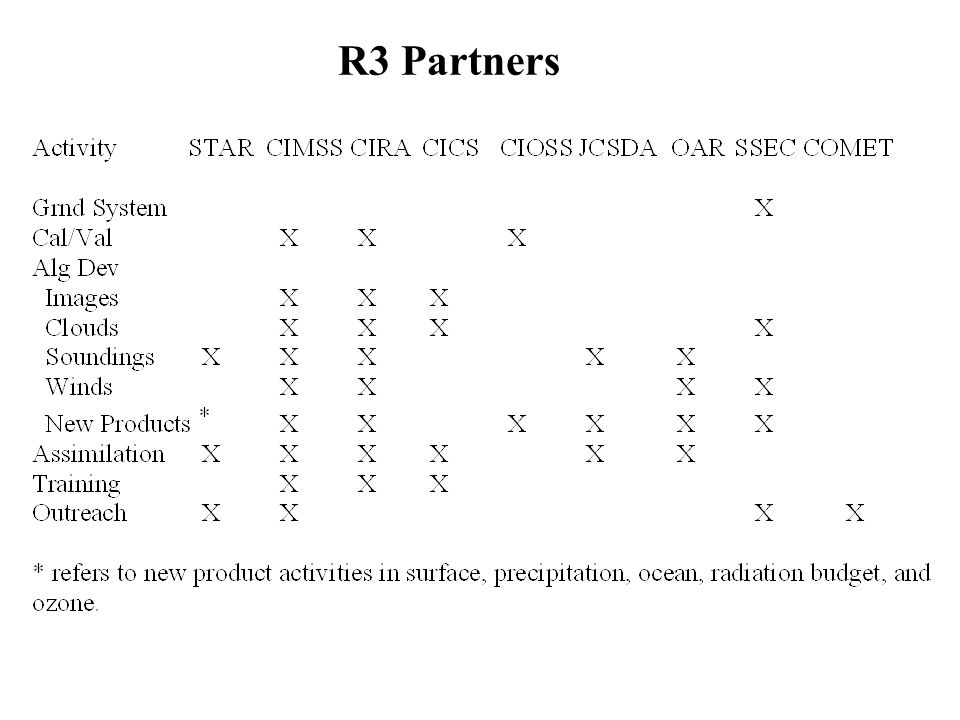 R3 Partners

| Activity | STAR | CIMSS | CIRA | CICS | CIOSS | JCSDA | OAR | SSEC | COMET |
|---|---|---|---|---|---|---|---|---|---|
| Grnd System | | | | | | | | X | |
| Cal/Val | | X | X | | X | | | | |
| Alg Dev | | | | | | | | | |
| Images | | X | X | X | | | | | |
| Clouds | | X | X | X | | | | X | |
| Soundings | X | X | X | | | X | X | | |
| Winds | | X | X | | | | X | X | |
| New Products * | | X | X | | X | X | X | X | |
| Assimilation | X | X | X | X | | X | X | | |
| Training | | X | X | X | | | | | |
| Outreach | X | X | | | | | | X | X |

* refers to new product activities in surface, precipitation, ocean, radiation budget, and ozone.